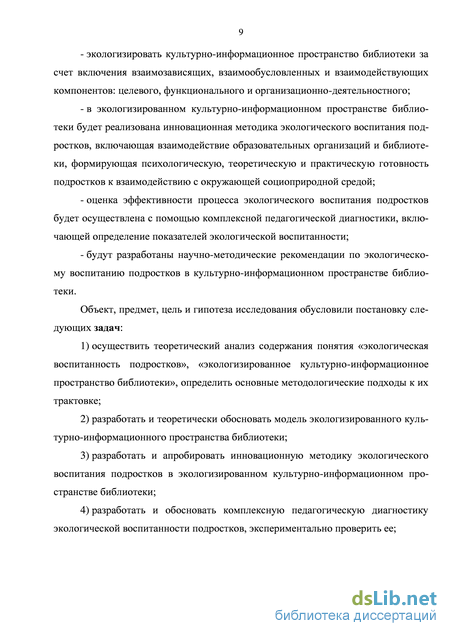 9

- экологизировать культурно-информационное пространство библиотеки за счет включения взаимозависящих, взаимообусловленных и взаимодействующих компонентов: целевого, функционального и организационно-деятельностного;

- в экологизированном культурно-информационном пространстве библиотеки будет реализована инновационная методика экологического воспитания подростков, включающая взаимодействие образовательных организаций и библиотеки, формирующая психологическую, теоретическую и практическую готовность подростков к взаимодействию с окружающей социоприродной средой;

- оценка эффективности процесса экологического воспитания подростков будет осуществлена с помощью комплексной педагогической диагностики, включающей определение показателей экологической воспитанности;

- будут разработаны научно-методические рекомендации по экологическому воспитанию подростков в культурно-информационном пространстве библиотеки.

Объект, предмет, цель и гипотеза исследования обусловили постановку следующих задач:

1) осуществить теоретический анализ содержания понятия «экологическая воспитанность подростков», «экологизированное культурно-информационное пространство библиотеки», определить основные методологические подходы к их трактовке;

2) разработать и теоретически обосновать модель экологизированного культурно-информационного пространства библиотеки;

3) разработать и апробировать инновационную методику экологического воспитания подростков в экологизированном культурно-информационном пространстве библиотеки;

4) разработать и обосновать комплексную педагогическую диагностику экологической воспитанности подростков, экспериментально проверить ее;

dsLib.net
библиотека диссертаций